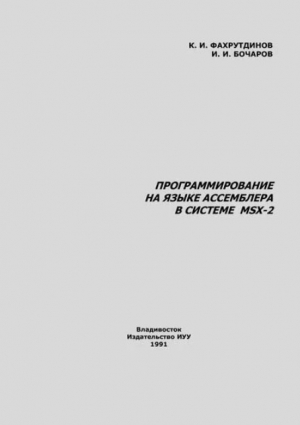 К. И. ФАХРУТДИНОВ
И. И. БОЧАРОВ

ПРОГРАММИРОВАНИЕ
НА ЯЗЫКЕ АССЕМБЛЕРА
В СИСТЕМЕ MSX-2

Владивосток
Издательство ИУУ
1991